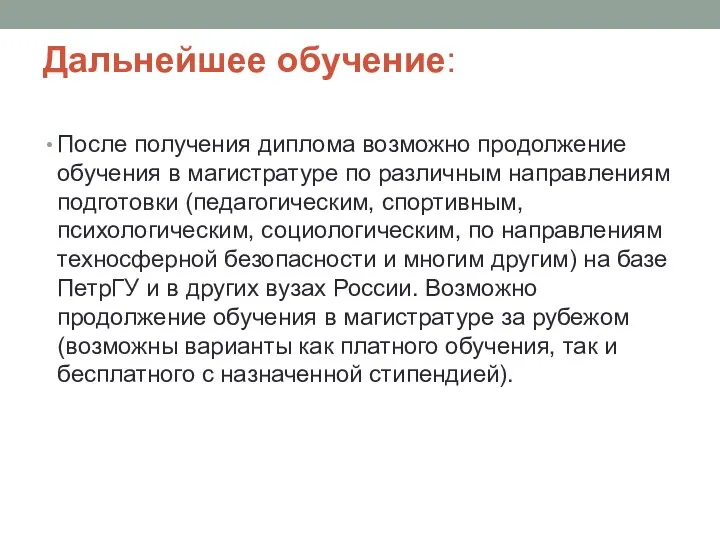 Дальнейшее обучение:

• После получения диплома возможно продолжение обучения в магистратуре по различным направлениям подготовки (педагогическим, спортивным, психологическим, социологическим, по направлениям техносферной безопасности и многим другим) на базе ПетрГУ и в других вузах России. Возможно продолжение обучения в магистратуре за рубежом (возможны варианты как платного обучения, так и бесплатного с назначенной стипендией).